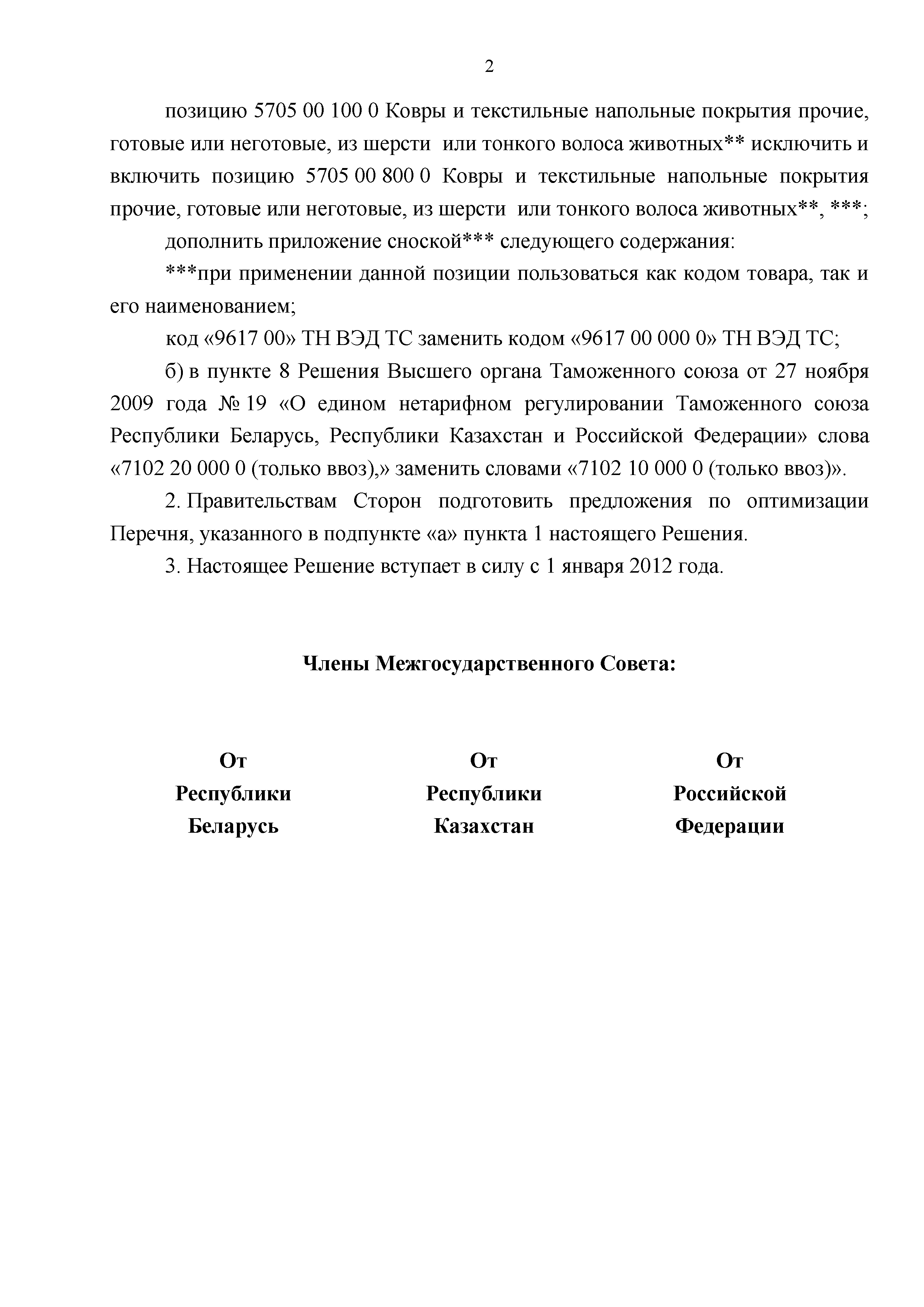 2

позицию 5705 00 100 0 Ковры и текстильные напольные покрытия прочие, готовые или неготовые, из шерсти или тонкого волоса животных** исключить и включить позицию 5705 00 800 0 Ковры и текстильные напольные покрытия прочие, готовые или неготовые, из шерсти или тонкого волоса животных**, ***;

дополнить приложение сноской*** следующего содержания:

***при применении данной позиции пользоваться как кодом товара, так и его наименованием;

код «9617 00» ТН ВЭД ТС заменить кодом «9617 00 000 0» ТН ВЭД ТС;

б) в пункте 8 Решения Высшего органа Таможенного союза от 27 ноября 2009 года № 19 «О едином нетарифном регулировании Таможенного союза Республики Беларусь, Республики Казахстан и Российской Федерации» слова «7102 20 000 0 (только ввоз),» заменить словами «7102 10 000 0 (только ввоз)».

2. Правительствам Сторон подготовить предложения по оптимизации Перечня, указанного в подпункте «а» пункта 1 настоящего Решения.

3. Настоящее Решение вступает в силу с 1 января 2012 года.

Члены Межгосударственного Совета:

От Республики Беларусь

От Республики Казахстан

От Российской Федерации